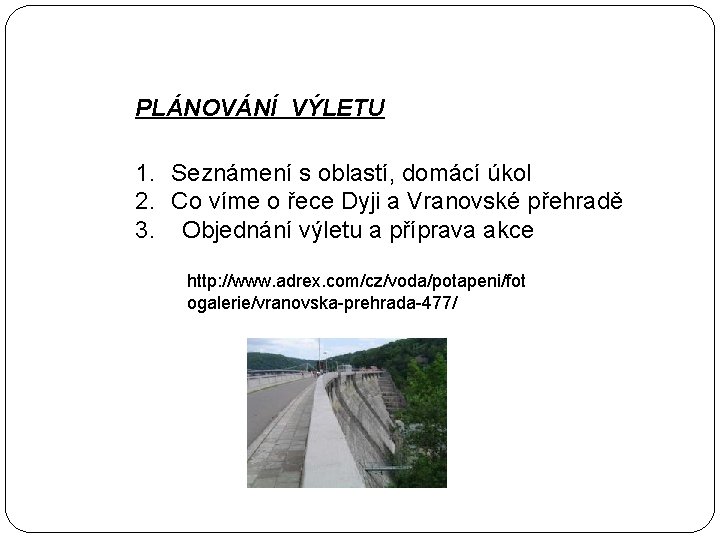 PLÁNOVÁNÍ VÝLETU

1. Seznámení s oblastí, domácí úkol
2. Co víme o řece Dyji a Vranovské přehradě
3. Objednání výletu a příprava akce

http://www.adrex.com/cz/voda/potapeni/fotogalerie/vranovska-prehrada-477/